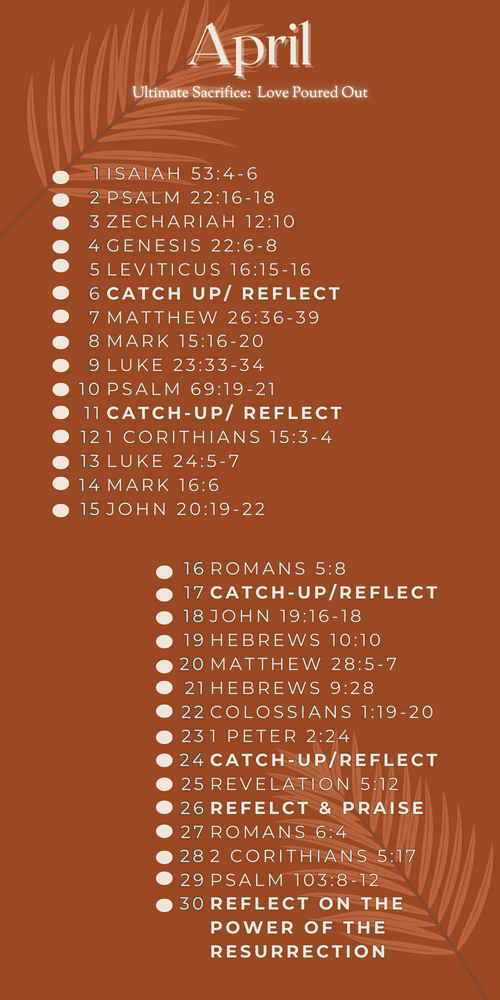 April

Ultimate Sacrifice: Love Poured Out

• 1 ISAIAH 53:4-6
• 2 PSALM 22:16-18
• 3 ZECHARIAH 12:10
• 4 GENESIS 22:6-8
• 5 LEVITICUS 16:15-16
• 6 CATCH UP/ REFLECT
• 7 MATTHEW 26:36-39
• 8 MARK 15:16-20
• 9 LUKE 23:33-34
• 10 PSALM 69:19-21
• 11 CATCH-UP/ REFLECT
• 12 1 CORITHIANS 15:3-4
• 13 LUKE 24:5-7
• 14 MARK 16:6
• 15 JOHN 20:19-22

• 16 ROMANS 5:8
• 17 CATCH-UP/REFLECT
• 18 JOHN 19:16-18
• 19 HEBREWS 10:10
• 20 MATTHEW 28:5-7
• 21 HEBREWS 9:28
• 22 COLOSSIANS 1:19-20
• 23 1 PETER 2:24
• 24 CATCH-UP/REFLECT
• 25 REVELATION 5:12
• 26 REFELCT & PRAISE
• 27 ROMANS 6:4
• 28 2 CORITHIANS 5:17
• 29 PSALM 103:8-12
• 30 REFLECT ON THE POWER OF THE RESURRECTION